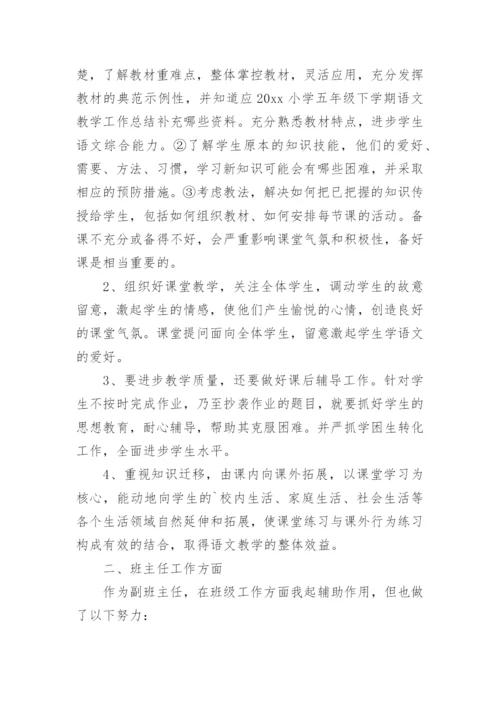 楚，了解教材重难点，整体掌控教材，灵活应用，充分发挥教材的典范示例性，并知道应20xx小学五年级下学期语文教学工作总结补充哪些资料。充分熟悉教材特点，进步学生语文综合能力。②了解学生原本的知识技能，他们的爱好、需要、方法、习惯，学习新知识可能会有哪些困难，并采取相应的预防措施。③考虑教法，解决如何把已把握的知识传授给学生，包括如何组织教材、如何安排每节课的活动。备课不充分或备得不好，会严重影响课堂气氛和积极性，备好课是相当重要的。

2、组织好课堂教学，关注全体学生，调动学生的故意留意，激起学生的情感，使他们产生愉悦的心情，创造良好的课堂气氛。课堂提问面向全体学生，留意激起学生学语文的爱好。

3、要进步教学质量，还要做好课后辅导工作。针对学生不按时完成作业，乃至抄袭作业的题目，就要抓好学生的思想教育，耐心辅导，帮助其克服困难。并严抓学困生转化工作，全面进步学生水平。

4、重视知识迁移，由课内向课外拓展，以课堂学习为核心，能动地向学生的`校内生活、家庭生活、社会生活等各个生活领域自然延伸和拓展，使课堂练习与课外行为练习构成有效的结合，取得语文教学的整体效益。

二、班主任工作方面

作为副班主任，在班级工作方面我起辅助作用，但也做了以下努力：